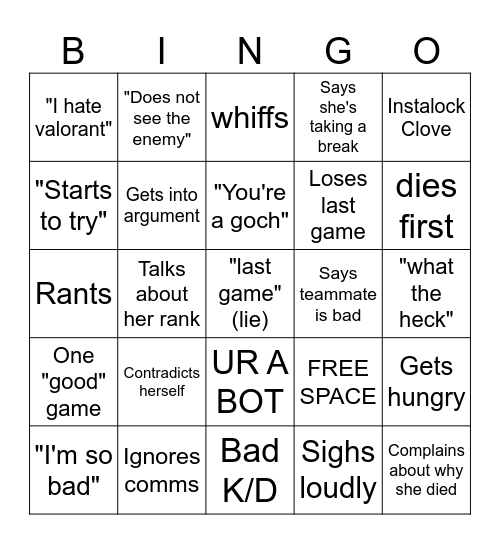 | B | I | N | G | O |
|---|---|---|---|---|
| "I hate valorant" | "Does not see the enemy" | whiffs | Says she's taking a break | Instalock Clove |
| "Starts to try" | Gets into argument | "You're a goch" | Loses last game | dies first |
| Rants | Talks about her rank | "last game" (lie) | Says teammate is bad | "what the heck" |
| One "good" game | Contradicts herself | UR A BOT | FREE SPACE | Gets hungry |
| "I'm so bad" | Ignores comms | Bad K/D | Sighs loudly | Complains about why she died |